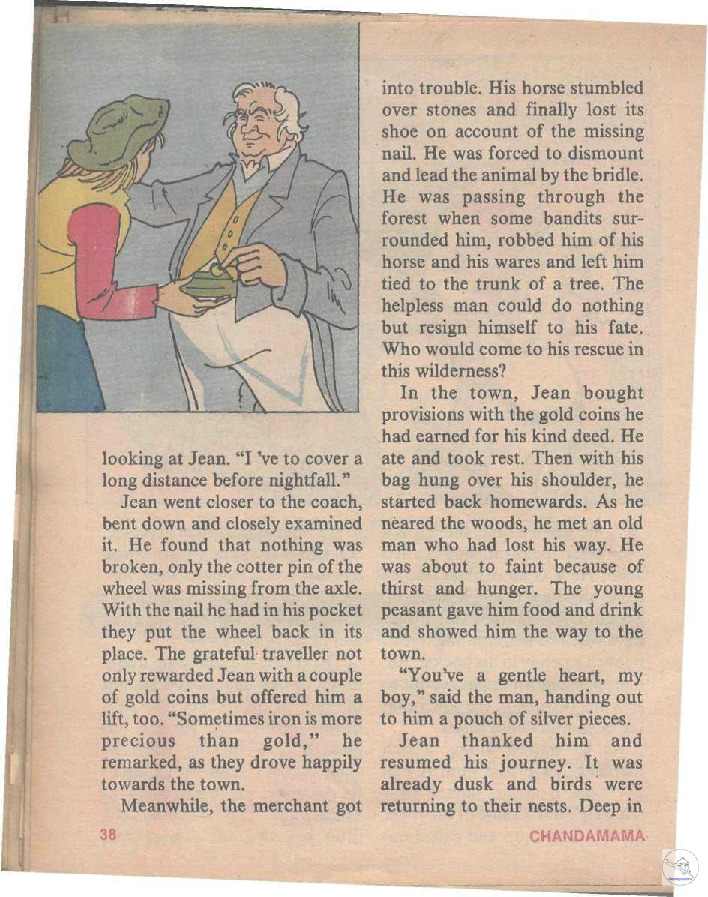 looking at Jean. "I 've to cover a long distance before nightfall."

Jean went closer to the coach, bent down and closely examined it. He found that nothing was broken, only the cotter pin of the wheel was missing from the axle. With the nail he had in his pocket they put the wheel back in its place. The grateful traveller not only rewarded Jean with a couple of gold coins but offered him a lift, too. "Sometimes iron is more precious than gold," he remarked, as they drove happily towards the town.

Meanwhile, the merchant got into trouble. His horse stumbled over stones and finally lost its shoe on account of the missing nail. He was forced to dismount and lead the animal by the bridle. He was passing through the forest when some bandits surrounded him, robbed him of his horse and his wares and left him tied to the trunk of a tree. The helpless man could do nothing but resign himself to his fate. Who would come to his rescue in this wilderness?

In the town, Jean bought provisions with the gold coins he had earned for his kind deed. He ate and took rest. Then with his bag hung over his shoulder, he started back homewards. As he neared the woods, he met an old man who had lost his way. He was about to faint because of thirst and hunger. The young peasant gave him food and drink and showed him the way to the town.

"You've a gentle heart, my boy," said the man, handing out to him a pouch of silver pieces.

Jean thanked him and resumed his journey. It was already dusk and birds were returning to their nests. Deep in

38

CHANDAMAMA